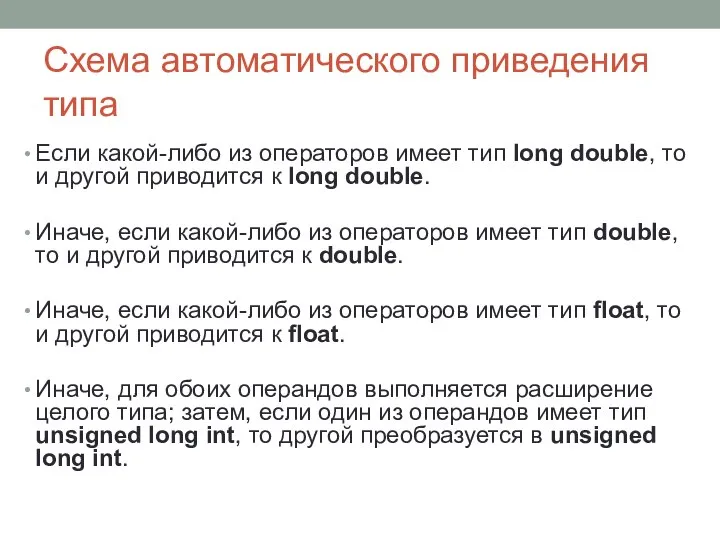 Схема автоматического приведения типа

• Если какой-либо из операторов имеет тип long double, то и другой приводится к long double.

• Иначе, если какой-либо из операторов имеет тип double, то и другой приводится к double.

• Иначе, если какой-либо из операторов имеет тип float, то и другой приводится к float.

• Иначе, для обоих операндов выполняется расширение целого типа; затем, если один из операндов имеет тип unsigned long int, то другой преобразуется в unsigned long int.